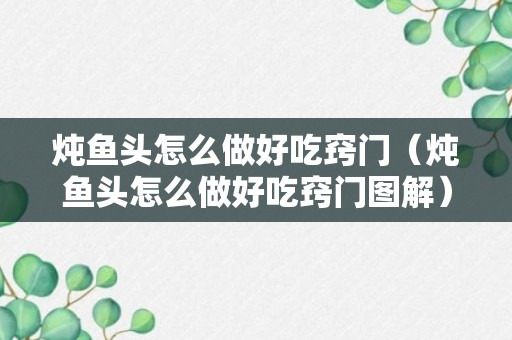 炖鱼头怎么做好吃窍门（炖鱼头怎么做好吃窍门图解）